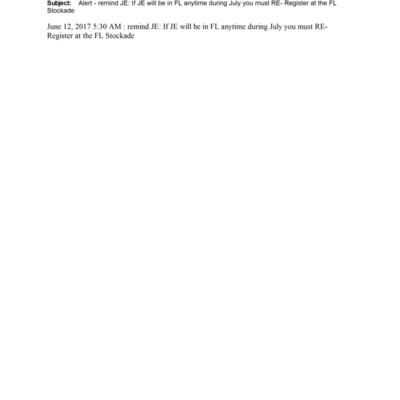 Subject: Alert - remind JE: If JE will be in FL anytime during July you must RE- Register at the FL Stockade

June 12, 2017 5:30 AM : remind JE: If JE will be in FL anytime during July you must RE-Register at the FL Stockade